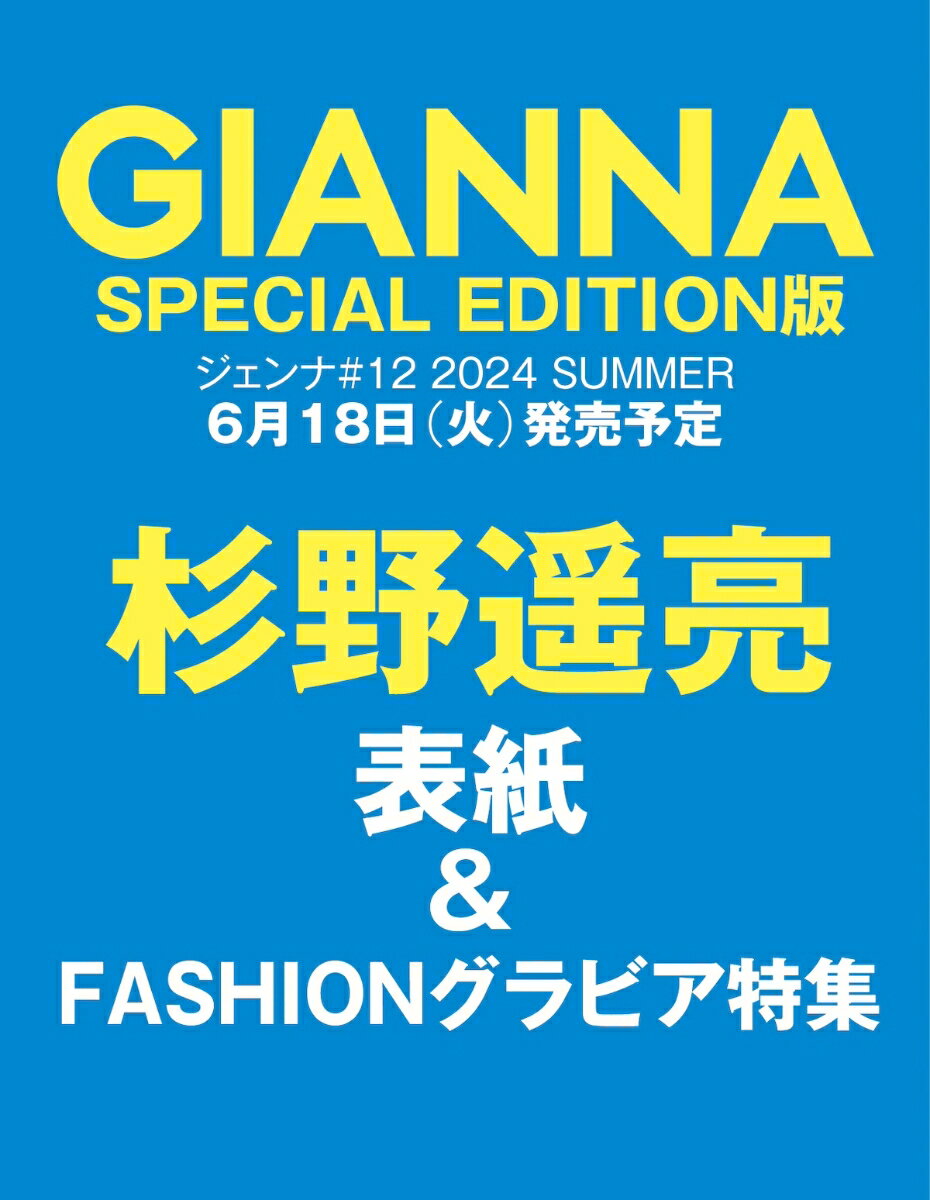 GIANNA
SPECIAL EDITION版
ジェンナ#12 2024 SUMMER
6月18日（火）発売予定

杉野遥亮
表紙
＆
FASHIONグラビア特集